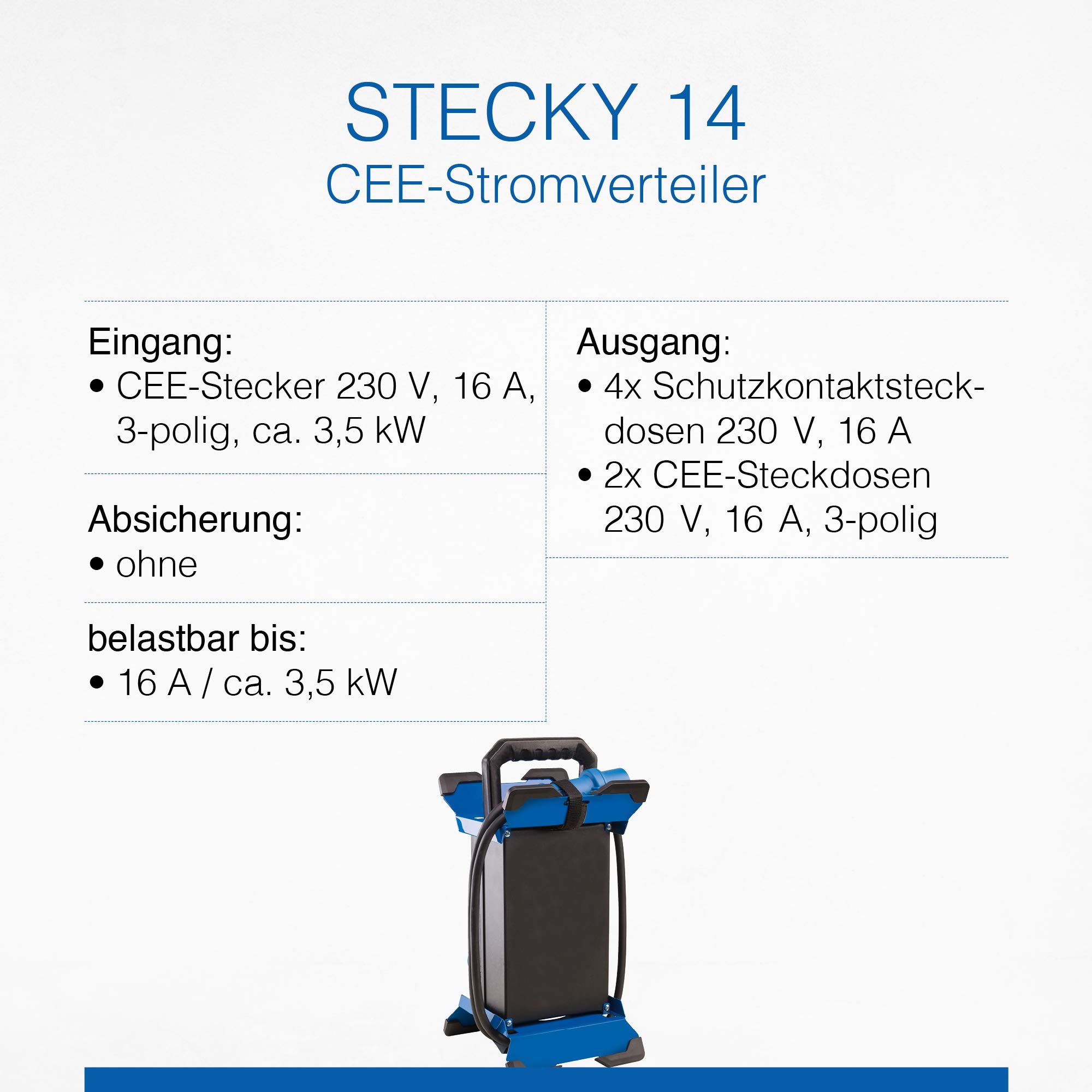 STECKY 14
CEE-Stromverteiler

Eingang:
• CEE-Stecker 230 V, 16 A, 3-polig, ca. 3,5 kW

Absicherung:
• ohne

belastbar bis:
• 16 A / ca. 3,5 kW

Ausgang:
• 4x Schutzkontaktsteckdosen 230 V, 16 A
• 2x CEE-Steckdosen 230 V, 16 A, 3-polig